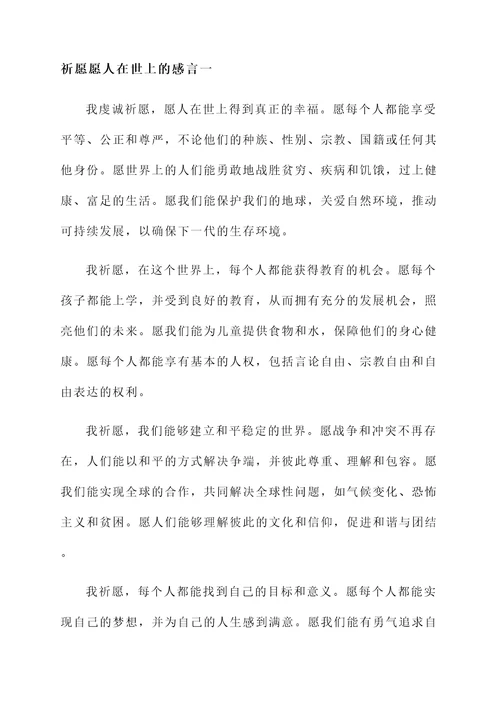 祈愿愿人在世上的感言一

我虔诚祈愿，愿人在世上得到真正的幸福。愿每个人都能享受平等、公正和尊严，不论他们的种族、性别、宗教、国籍或任何其他身份。愿世界上的人们能勇敢地战胜贫穷、疾病和饥饿，过上健康、富足的生活。愿我们能保护我们的地球，关爱自然环境，推动可持续发展，以确保下一代的生存环境。

我祈愿，在这个世界上，每个人都能获得教育的机会。愿每个孩子都能上学，并受到良好的教育，从而拥有充分的发展机会，照亮他们的未来。愿我们能为儿童提供食物和水，保障他们的身心健康。愿每个人都能享有基本的人权，包括言论自由、宗教自由和自由表达的权利。

我祈愿，我们能够建立和平稳定的世界。愿战争和冲突不再存在，人们能以和平的方式解决争端，并彼此尊重、理解和包容。愿我们能实现全球的合作，共同解决全球性问题，如气候变化、恐怖主义和贫困。愿人们能够理解彼此的文化和信仰，促进和谐与团结。

我祈愿，每个人都能找到自己的目标和意义。愿每个人都能实现自己的梦想，并为自己的人生感到满意。愿我们能有勇气追求自